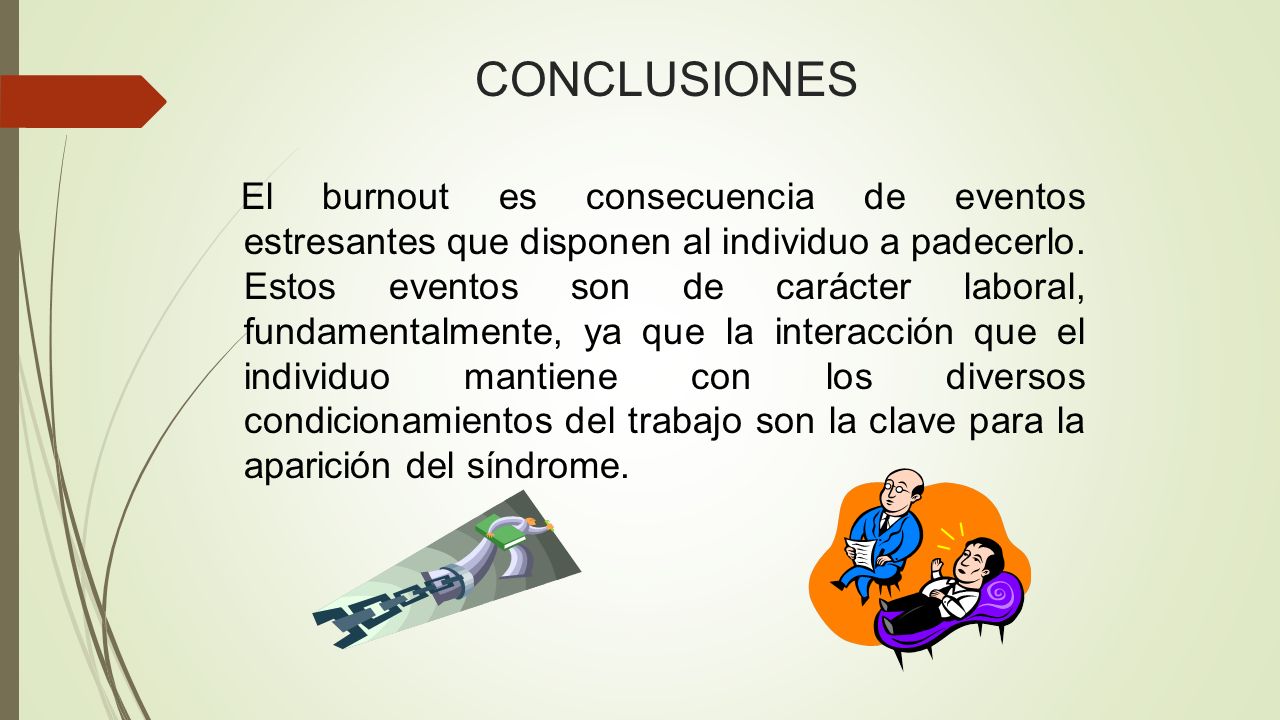 CONCLUSIONES

El burnout es consecuencia de eventos estresantes que disponen al individuo a padecerlo. Estos eventos son de carácter laboral, fundamentalmente, ya que la interacción que el individuo mantiene con los diversos condicionamientos del trabajo son la clave para la aparición del síndrome.